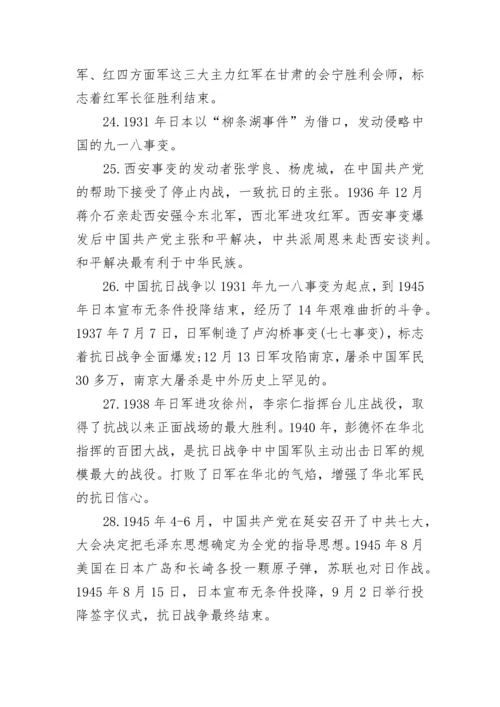 军、红四方面军这三大主力红军在甘肃的会宁胜利会师，标志着红军长征胜利结束。

24.1931 年日本以“柳条湖事件”为借口，发动侵略中国的九一八事变。

25.西安事变的发动者张学良、杨虎城，在中国共产党的帮助下接受了停止内战，一致抗日的主张。1936 年 12 月蒋介石亲赴西安强令东北军，西北军进攻红军。西安事变爆发后中国共产党主张和平解决，中共派周恩来赴西安谈判。和平解决最有利于中华民族。

26.中国抗日战争以 1931 年九一八事变为起点，到 1945 年日本宣布无条件投降结束，经历了 14 年艰难曲折的斗争。1937 年 7 月 7 日，日军制造了卢沟桥事变(七七事变)，标志着抗日战争全面爆发;12 月 13 日军攻陷南京，屠杀中国军民 30 多万，南京大屠杀是中外历史上罕见的。

27.1938 年日军进攻徐州，李宗仁指挥台儿庄战役，取得了抗战以来正面战场的最大胜利。1940 年，彭德怀在华北指挥的百团大战，是抗日战争中中国军队主动出击日军的规模最大的战役。打败了日军在华北的气焰，增强了华北军民的抗日信心。

28.1945 年 4-6 月，中国共产党在延安召开了中共七大，大会决定把毛泽东思想确定为全党的指导思想。1945 年 8 月美国在日本广岛和长崎各投一颗原子弹，苏联也对日作战。1945 年 8 月 15 日，日本宣布无条件投降，9 月 2 日举行投降签字仪式，抗日战争最终结束。